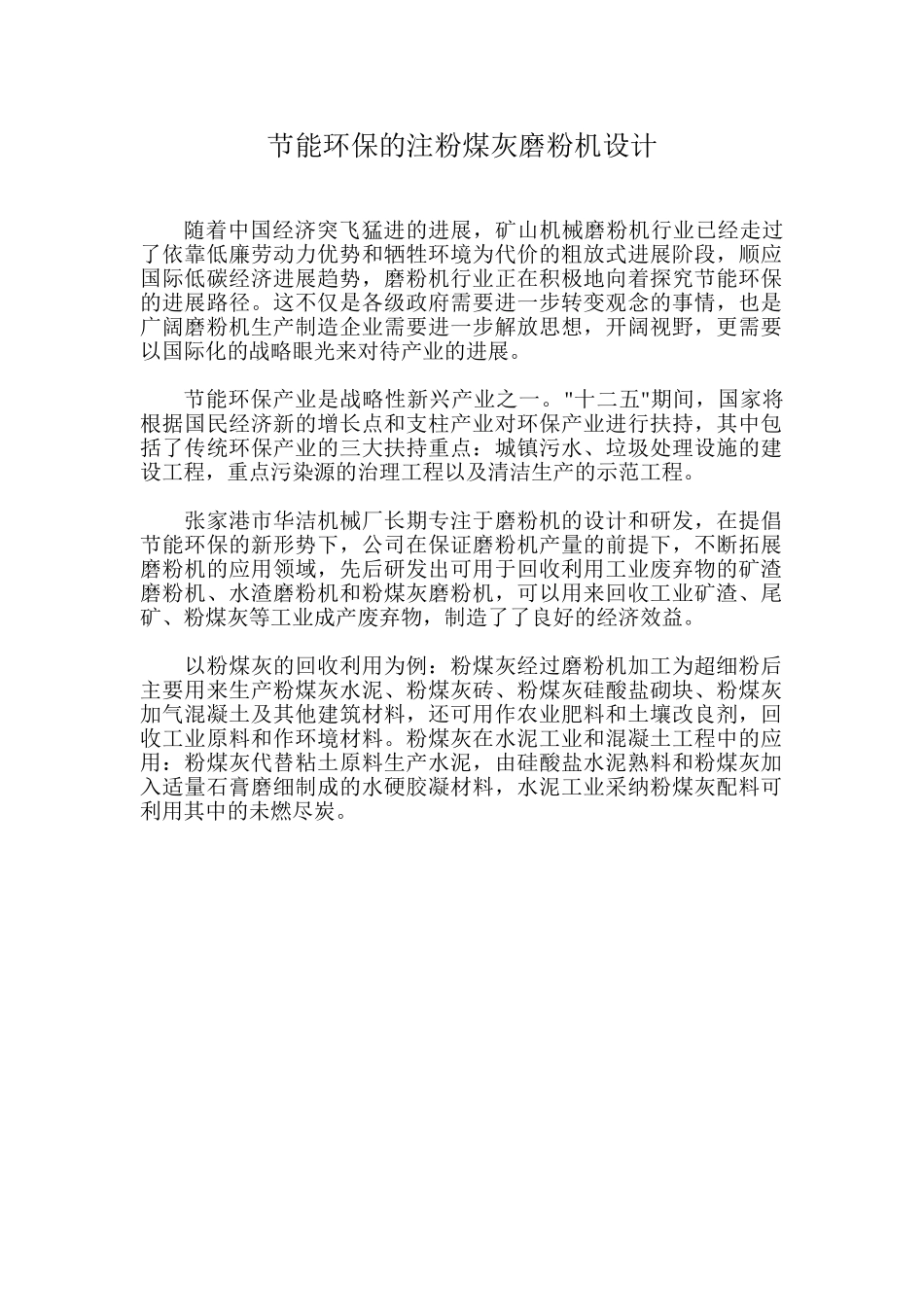 节能环保的注粉煤灰磨粉机设计

随着中国经济突飞猛进的进展，矿山机械磨粉机行业已经走过了依靠低廉劳动力优势和牺牲环境为代价的粗放式进展阶段，顺应国际低碳经济进展趋势，磨粉机行业正在积极地向着探究节能环保的进展路径。这不仅是各级政府需要进一步转变观念的事情，也是广阔磨粉机生产制造企业需要进一步解放思想，开阔视野，更需要以国际化的战略眼光来对待产业的进展。

节能环保产业是战略性新兴产业之一。"十二五"期间，国家将根据国民经济新的增长点和支柱产业对环保产业进行扶持，其中包括了传统环保产业的三大扶持重点：城镇污水、垃圾处理设施的建设工程，重点污染源的治理工程以及清洁生产的示范工程。

张家港市华洁机械厂长期专注于磨粉机的设计和研发，在提倡节能环保的新形势下，公司在保证磨粉机产量的前提下，不断拓展磨粉机的应用领域，先后研发出可用于回收利用工业废弃物的矿渣磨粉机、水渣磨粉机和粉煤灰磨粉机，可以用来回收工业矿渣、尾矿、粉煤灰等工业成产废弃物，制造了了良好的经济效益。

以粉煤灰的回收利用为例：粉煤灰经过磨粉机加工为超细粉后主要用来生产粉煤灰水泥、粉煤灰砖、粉煤灰硅酸盐砌块、粉煤灰加气混凝土及其他建筑材料，还可用作农业肥料和土壤改良剂，回收工业原料和作环境材料。粉煤灰在水泥工业和混凝土工程中的应用：粉煤灰代替粘土原料生产水泥，由硅酸盐水泥熟料和粉煤灰加入适量石膏磨细制成的水硬胶凝材料，水泥工业采纳粉煤灰配料可利用其中的未燃尽炭。